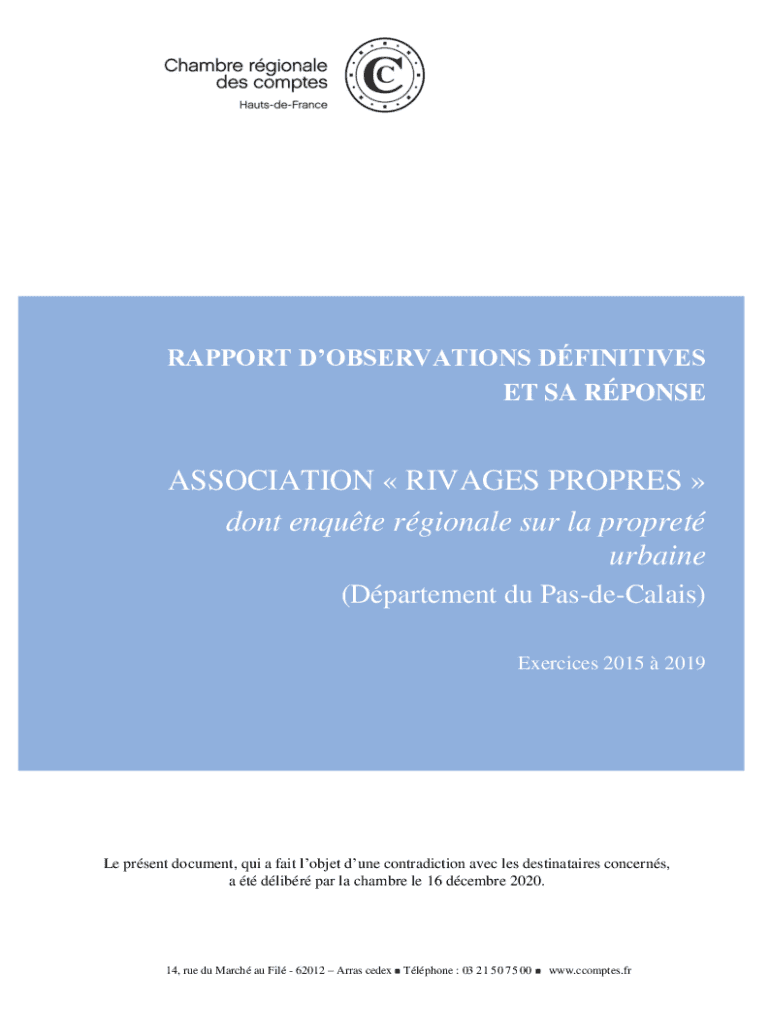 Chambre régionale des comptes
Hauts-de-France

RAPPORT D'OBSERVATIONS DÉFINITIVES
ET SA RÉPONSE

ASSOCIATION « RIVAGES PROPRES »
dont enquête régionale sur la propreté urbaine
(Département du Pas-de-Calais)

Exercices 2015 à 2019

Le présent document, qui a fait l'objet d'une contradiction avec les destinataires concernés, a été délibéré par la chambre le 16 décembre 2020.

14, rue du Marché au Filé - 62012 – Arras cedex ■ Téléphone : 03 21 50 75 00 ■ www.ccomptes.fr